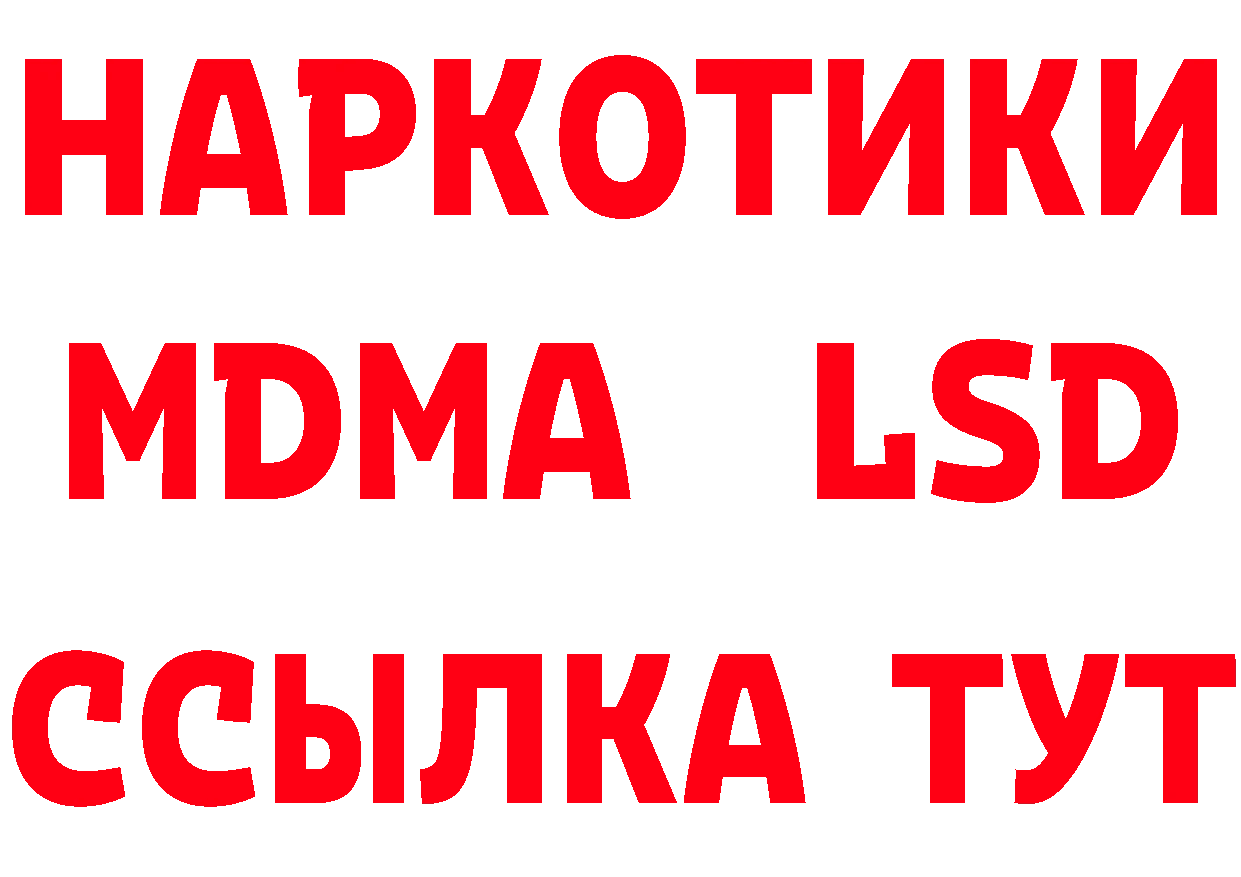 НАРКОТИКИ
MDMA LSD
ССЫЛКА ТУТ